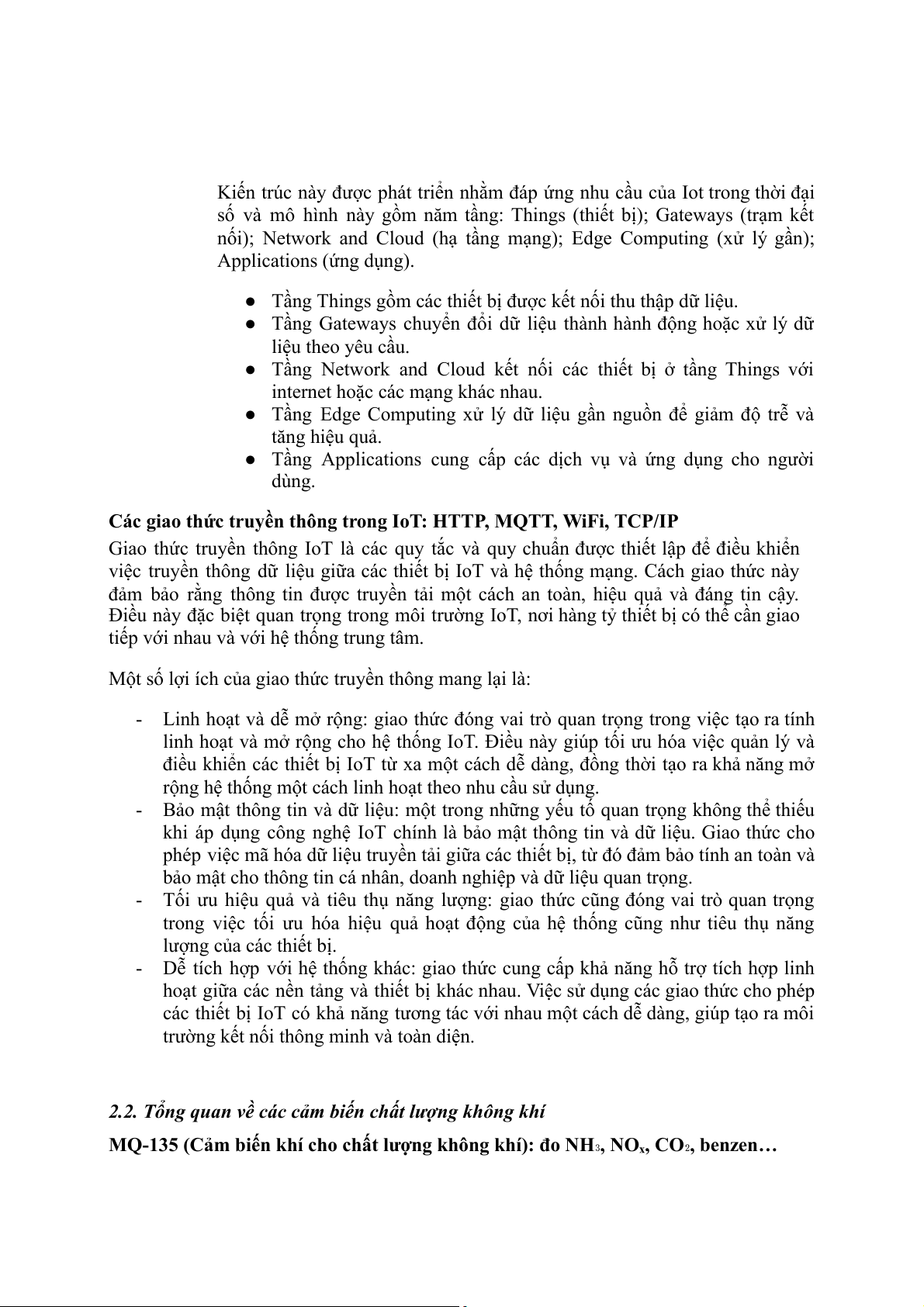 Kiến trúc này được phát triển nhằm đáp ứng nhu cầu của Iot trong thời đại số và mô hình này gồm năm tầng: Things (thiết bị); Gateways (trạm kết nối); Network and Cloud (hạ tầng mạng); Edge Computing (xử lý gần); Applications (ứng dụng).

● Tầng Things gồm các thiết bị được kết nối thu thập dữ liệu.
● Tầng Gateways chuyển đổi dữ liệu thành hành động hoặc xử lý dữ liệu theo yêu cầu.
● Tầng Network and Cloud kết nối các thiết bị ở tầng Things với internet hoặc các mạng khác nhau.
● Tầng Edge Computing xử lý dữ liệu gần nguồn để giảm độ trễ và tăng hiệu quả.
● Tầng Applications cung cấp các dịch vụ và ứng dụng cho người dùng.

Các giao thức truyền thông trong IoT: HTTP, MQTT, WiFi, TCP/IP

Giao thức truyền thông IoT là các quy tắc và quy chuẩn được thiết lập để điều khiển việc truyền thông dữ liệu giữa các thiết bị IoT và hệ thống mạng. Cách giao thức này đảm bảo rằng thông tin được truyền tải một cách an toàn, hiệu quả và đáng tin cậy. Điều này đặc biệt quan trọng trong môi trường IoT, nơi hàng tỷ thiết bị có thể cần giao tiếp với nhau và với hệ thống trung tâm.

Một số lợi ích của giao thức truyền thông mang lại là:

- Linh hoạt và dễ mở rộng: giao thức đóng vai trò quan trọng trong việc tạo ra tính linh hoạt và mở rộng cho hệ thống IoT. Điều này giúp tối ưu hóa việc quản lý và điều khiển các thiết bị IoT từ xa một cách dễ dàng, đồng thời tạo ra khả năng mở rộng hệ thống một cách linh hoạt theo nhu cầu sử dụng.
- Bảo mật thông tin và dữ liệu: một trong những yếu tố quan trọng không thể thiếu khi áp dụng công nghệ IoT chính là bảo mật thông tin và dữ liệu. Giao thức cho phép việc mã hóa dữ liệu truyền tải giữa các thiết bị, từ đó đảm bảo tính an toàn và bảo mật cho thông tin cá nhân, doanh nghiệp và dữ liệu quan trọng.
- Tối ưu hiệu quả và tiêu thụ năng lượng: giao thức cũng đóng vai trò quan trọng trong việc tối ưu hóa hiệu quả hoạt động của hệ thống cũng như tiêu thụ năng lượng của các thiết bị.
- Dễ tích hợp với hệ thống khác: giao thức cung cấp khả năng hỗ trợ tích hợp linh hoạt giữa các nền tảng và thiết bị khác nhau. Việc sử dụng các giao thức cho phép các thiết bị IoT có khả năng tương tác với nhau một cách dễ dàng, giúp tạo ra môi trường kết nối thông minh và toàn diện.

2.2. Tổng quan về các cảm biến chất lượng không khí

MQ-135 (Cảm biến khí cho chất lượng không khí): đo $NH_3$, $NO_x$, $CO_2$, benzen…